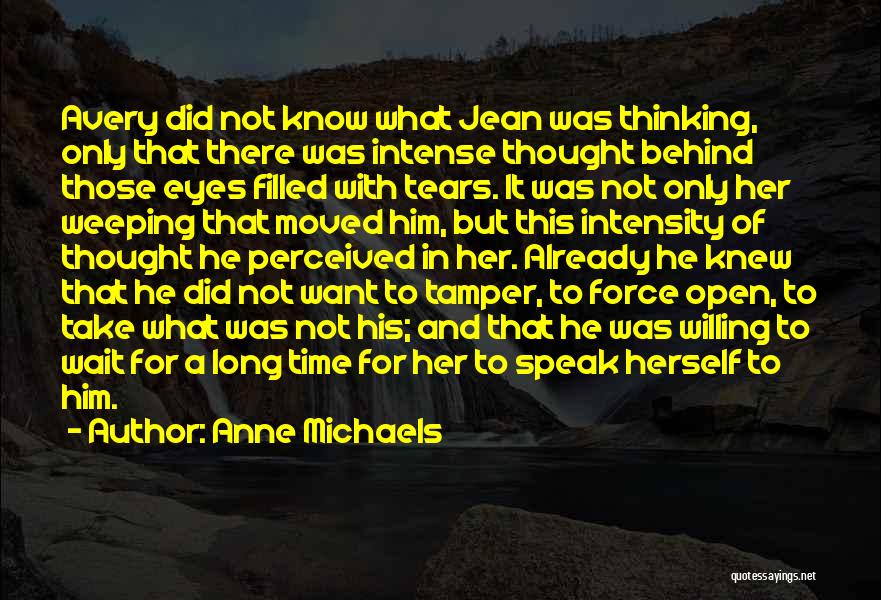 Avery did not know what Jean was thinking, only that there was intense thought behind those eyes filled with tears. It was not only her weeping that moved him, but this intensity of thought he perceived in her. Already he knew that he did not want to tamper, to force open, to take what was not his; and that he was willing to wait for a long time for her to speak herself to him.

- Author: Anne Michaels

quotessayings.net